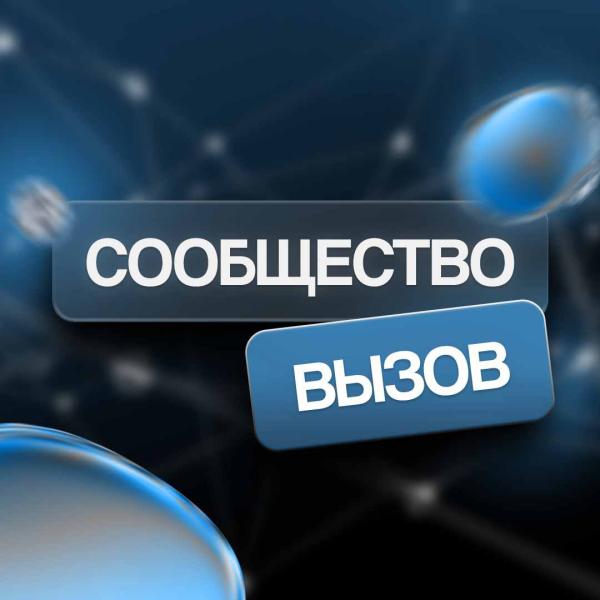 СООБЩЕСТВО
ВЫЗОВ